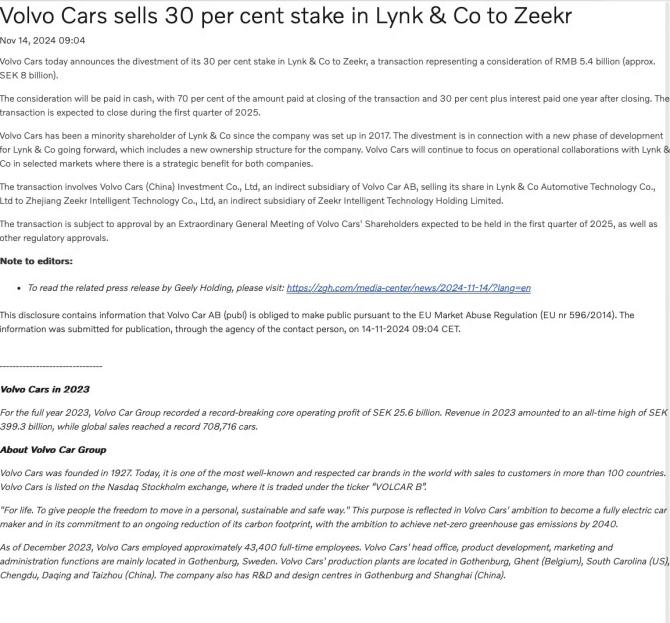 Volvo Cars sells 30 per cent stake in Lynk & Co to Zeekr

Nov 14, 2024 09:04

Volvo Cars today announces the divestment of its 30 per cent stake in Lynk & Co to Zeekr, a transaction representing a consideration of RMB 5.4 billion (approx. SEK 8 billion).

The consideration will be paid in cash, with 70 per cent of the amount paid at closing of the transaction and 30 per cent plus interest paid one year after closing. The transaction is expected to close during the first quarter of 2025.

Volvo Cars has been a minority shareholder of Lynk & Co since the company was set up in 2017. The divestment is in connection with a new phase of development for Lynk & Co going forward, which includes a new ownership structure for the company. Volvo Cars will continue to focus on operational collaborations with Lynk & Co in selected markets where there is a strategic benefit for both companies.

The transaction involves Volvo Cars (China) Investment Co., Ltd, an indirect subsidiary of Volvo Car AB, selling its share in Lynk & Co Automotive Technology Co., Ltd to Zhejiang Zeekr Intelligent Technology Co., Ltd, an indirect subsidiary of Zeekr Intelligent Technology Holding Limited.

The transaction is subject to approval by an Extraordinary General Meeting of Volvo Cars' Shareholders expected to be held in the first quarter of 2025, as well as other regulatory approvals.

Note to editors:

• To read the related press release by Geely Holding, please visit: https://zgh.com/media-center/news/2024-11-14/?lang=en

This disclosure contains information that Volvo Car AB (publ) is obliged to make public pursuant to the EU Market Abuse Regulation (EU nr 596/2014). The information was submitted for publication, through the agency of the contact person, on 14-11-2024 09:04 CET.

-------------------------------

Volvo Cars in 2023

For the full year 2023, Volvo Car Group recorded a record-breaking core operating profit of SEK 25.6 billion. Revenue in 2023 amounted to an all-time high of SEK 399.3 billion, while global sales reached a record 708,716 cars.

About Volvo Car Group

Volvo Cars was founded in 1927. Today, it is one of the most well-known and respected car brands in the world with sales to customers in more than 100 countries. Volvo Cars is listed on the Nasdaq Stockholm exchange, where it is traded under the ticker "VOLCAR B".

"For life. To give people the freedom to move in a personal, sustainable and safe way." This purpose is reflected in Volvo Cars' ambition to become a fully electric car maker and in its commitment to an ongoing reduction of its carbon footprint, with the ambition to achieve net-zero greenhouse gas emissions by 2040.

As of December 2023, Volvo Cars employed approximately 43,400 full-time employees. Volvo Cars' head office, product development, marketing and administration functions are mainly located in Gothenburg, Sweden. Volvo Cars' production plants are located in Gothenburg, Ghent (Belgium), South Carolina (US), Chengdu, Daqing and Taizhou (China). The company also has R&D and design centres in Gothenburg and Shanghai (China).